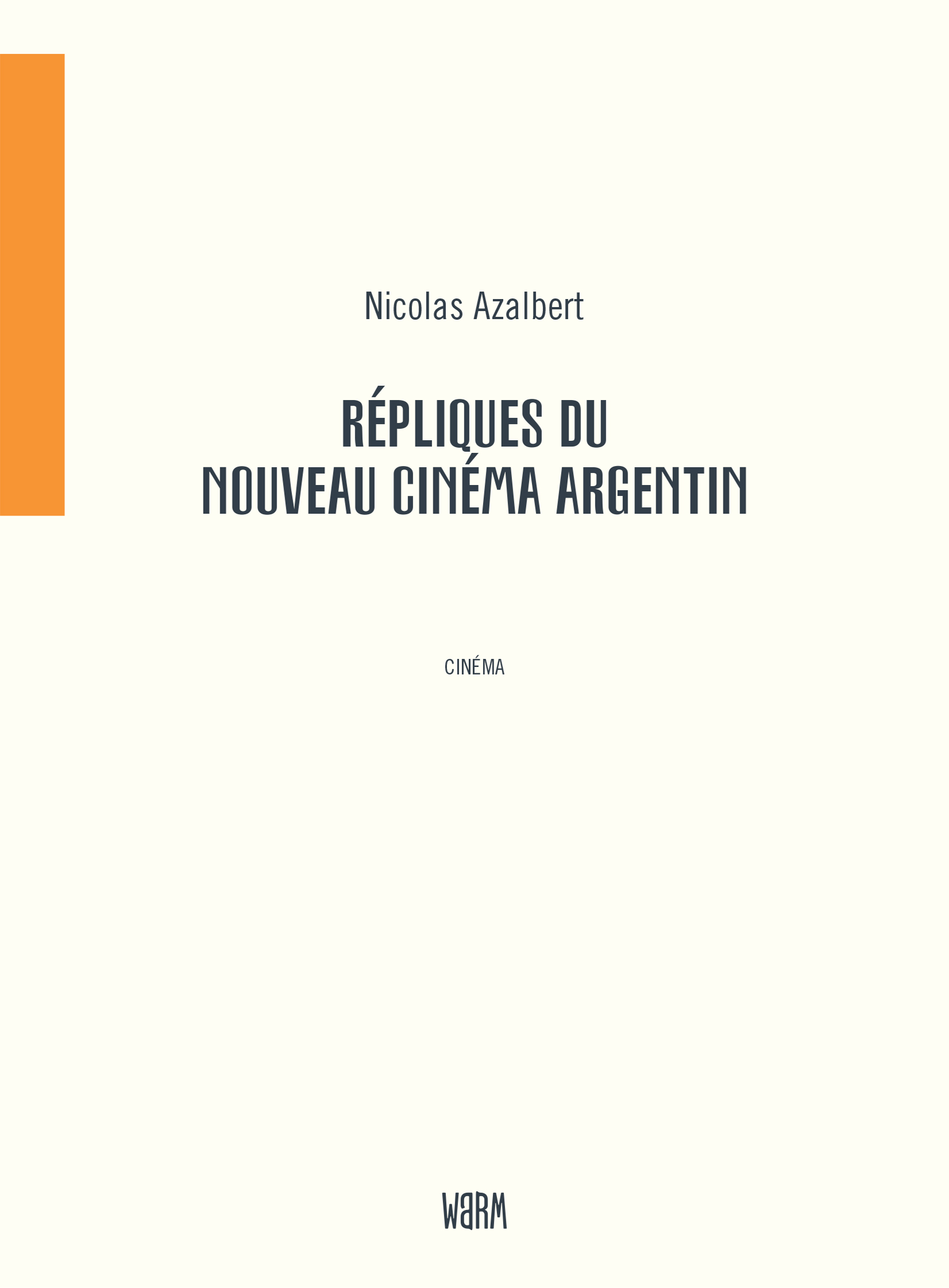 Nicolas Azalbert

RÉPLIQUES DU
NOUVEAU CINÉMA ARGENTIN

CINÉMA

WARM